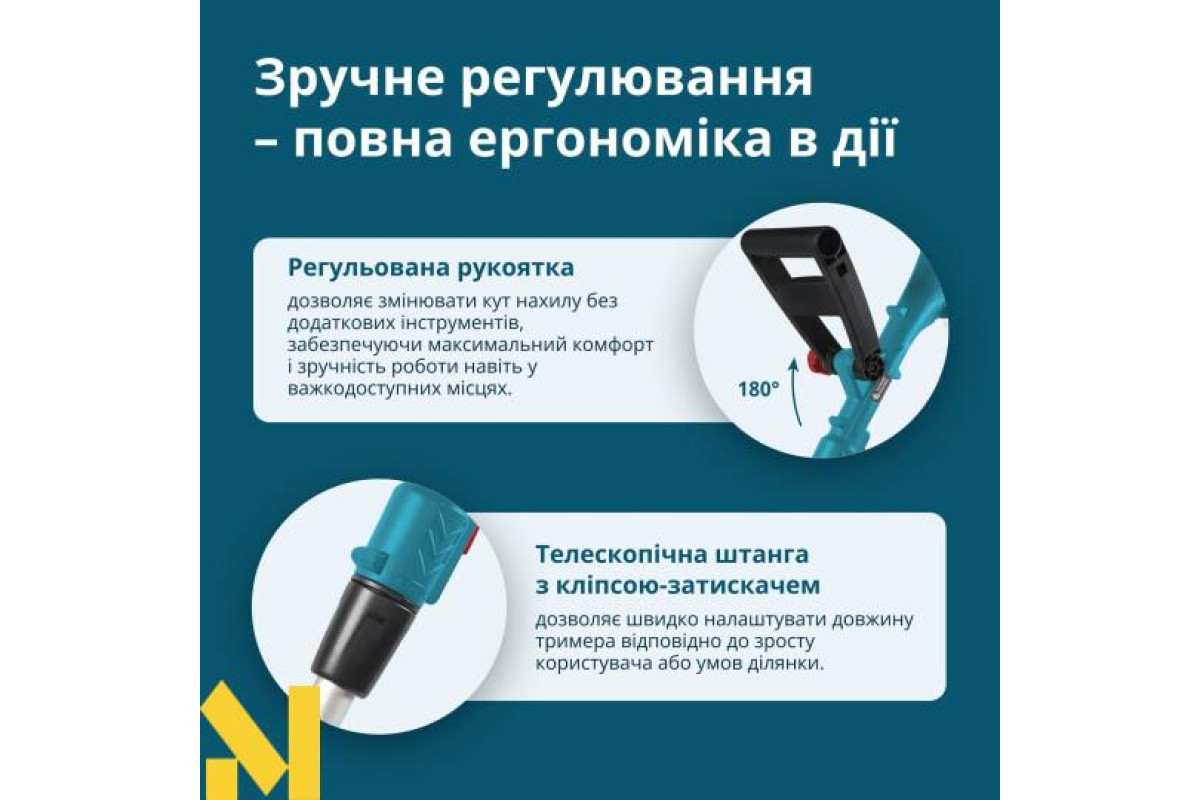 Зручне регулювання – повна ергономіка в дії

Регульована рукоятка

дозволяє змінювати кут нахилу без додаткових інструментів, забезпечуючи максимальний комфорт і зручність роботи навіть у важкодоступних місцях.

180°

Телескопічна штанга з кліпсою-затискачем

дозволяє швидко налаштувати довжину тримера відповідно до зросту користувача або умов ділянки.